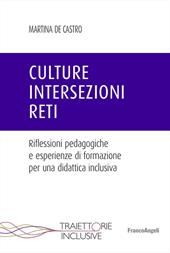 MARTINA DE CASTRO

CULTURE
INTERSEZIONI
RETI

Riflessioni pedagogiche e esperienze di formazione per una didattica inclusiva

TRAIETTORIE INCLUSIVE

FrancoAngeli